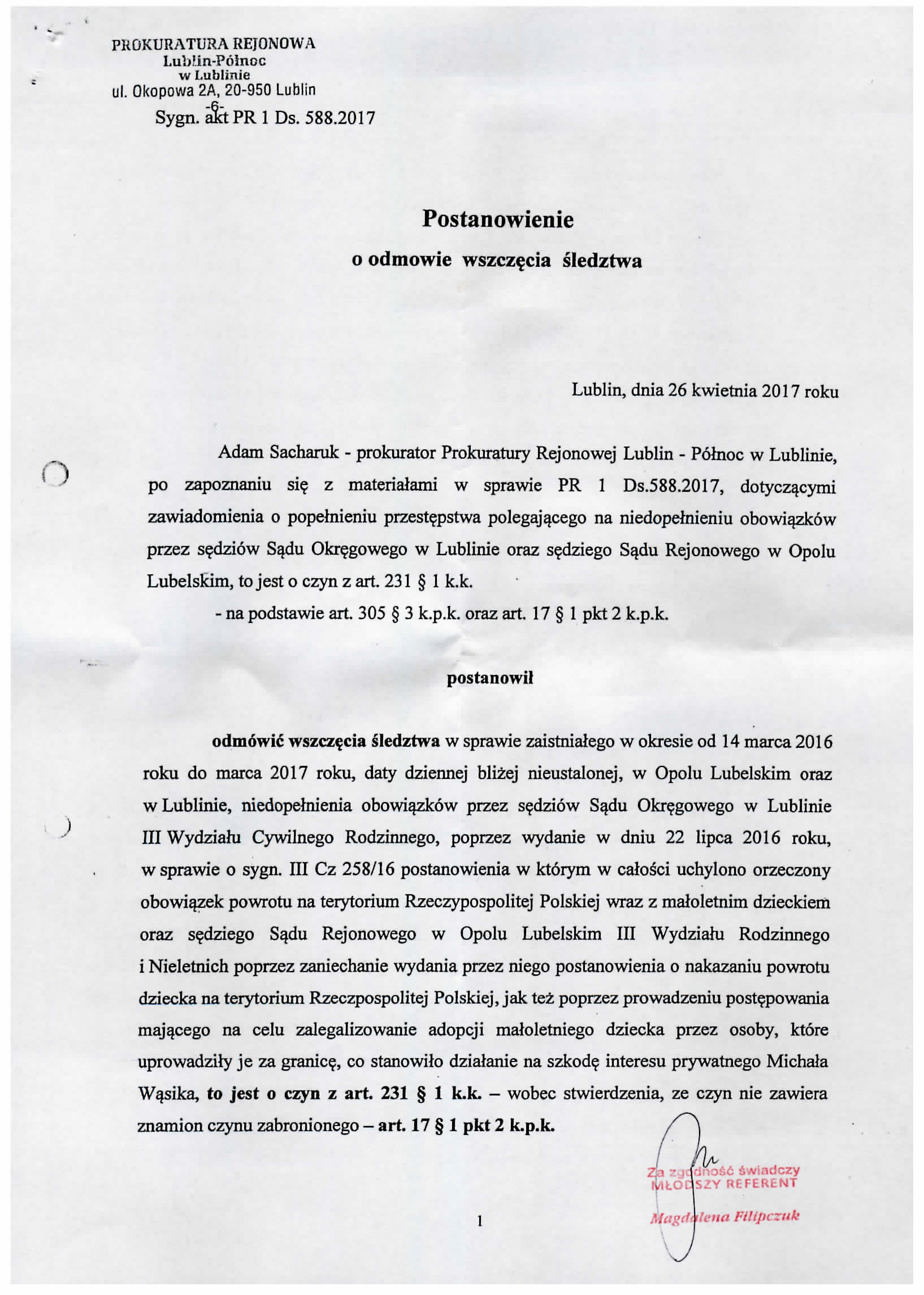 PROKURATURA REJONOWA
Lublin-Północ
w Lublinie
ul. Okopowa 2A, 20-950 Lublin
-6-
Sygn. akt PR 1 Ds. 588.2017

Postanowienie
o odmowie wszczęcia śledztwa

Lublin, dnia 26 kwietnia 2017 roku

Adam Sacharuk - prokurator Prokuratury Rejonowej Lublin - Północ w Lublinie, po zapoznaniu się z materiałami w sprawie PR 1 Ds.588.2017, dotyczącymi zawiadomienia o popełnieniu przestępstwa polegającego na niedopełnieniu obowiązków przez sędziów Sądu Okręgowego w Lublinie oraz sędziego Sądu Rejonowego w Opolu Lubelskim, to jest o czyn z art. 231 § 1 k.k.

- na podstawie art. 305 § 3 k.p.k. oraz art. 17 § 1 pkt 2 k.p.k.

postanowił

odmówić wszczęcia śledztwa w sprawie zaistniałego w okresie od 14 marca 2016 roku do marca 2017 roku, daty dziennej bliżej nieustalonej, w Opolu Lubelskim oraz w Lublinie, niedopełnienia obowiązków przez sędziów Sądu Okręgowego w Lublinie III Wydziału Cywilnego Rodzinnego, poprzez wydanie w dniu 22 lipca 2016 roku, w sprawie o sygn. III Cz 258/16 postanowienia w którym w całości uchylono orzeczony obowiązek powrotu na terytorium Rzeczypospolitej Polskiej wraz z małoletnim dzieckiem oraz sędziego Sądu Rejonowego w Opolu Lubelskim III Wydziału Rodzinnego i Nieletnich poprzez zaniechanie wydania przez niego postanowienia o nakazaniu powrotu dziecka na terytorium Rzeczpospolitej Polskiej, jak też poprzez prowadzeniu postępowania mającego na celu zalegalizowanie adopcji małoletniego dziecka przez osoby, które uprowadziły je za granicę, co stanowiło działanie na szkodę interesu prywatnego Michała Wąsika, to jest o czyn z art. 231 § 1 k.k. – wobec stwierdzenia, ze czyn nie zawiera znamion czynu zabronionego – art. 17 § 1 pkt 2 k.p.k.

Za zgodność świadczy
MŁODSZY REFERENT
Magdalena Filipczuk

1